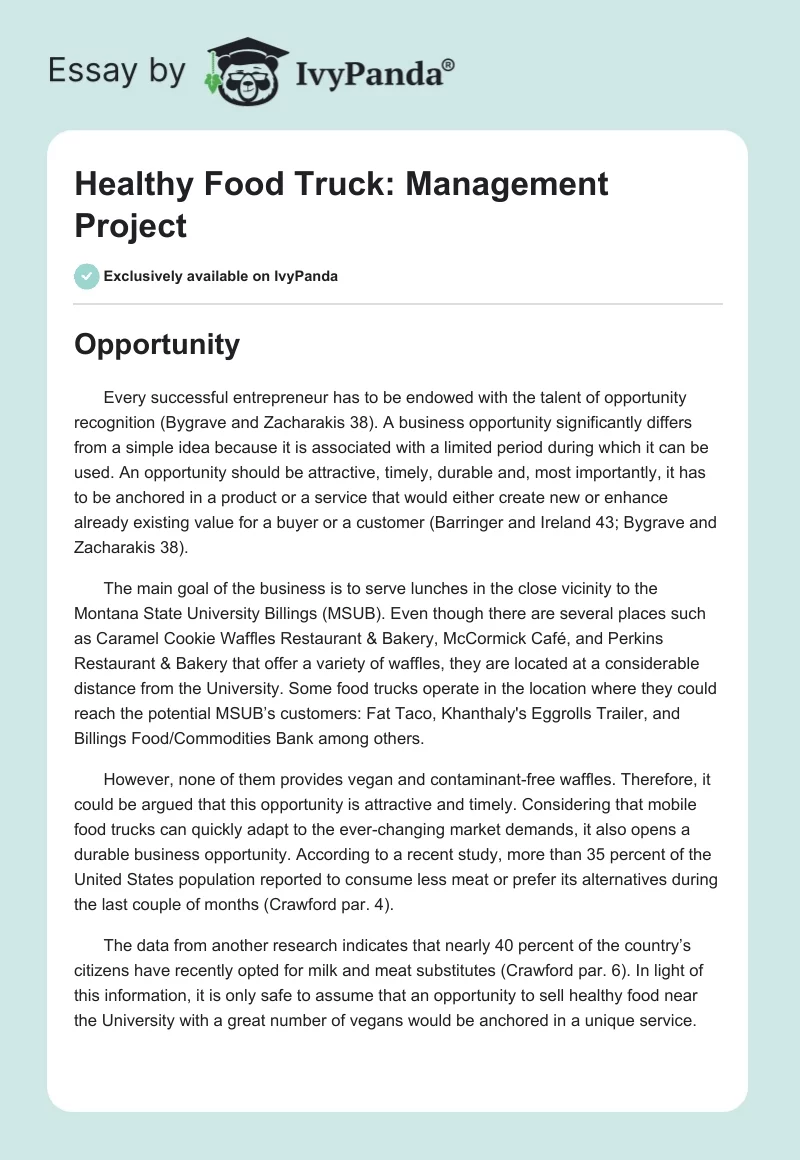 Essay by IvyPanda®

Healthy Food Truck: Management Project

Exclusively available on IvyPanda

Opportunity

Every successful entrepreneur has to be endowed with the talent of opportunity recognition (Bygrave and Zacharakis 38). A business opportunity significantly differs from a simple idea because it is associated with a limited period during which it can be used. An opportunity should be attractive, timely, durable and, most importantly, it has to be anchored in a product or a service that would either create new or enhance already existing value for a buyer or a customer (Barringer and Ireland 43; Bygrave and Zacharakis 38).

The main goal of the business is to serve lunches in the close vicinity to the Montana State University Billings (MSUB). Even though there are several places such as Caramel Cookie Waffles Restaurant & Bakery, McCormick Café, and Perkins Restaurant & Bakery that offer a variety of waffles, they are located at a considerable distance from the University. Some food trucks operate in the location where they could reach the potential MSUB's customers: Fat Taco, Khanthaly's Eggrolls Trailer, and Billings Food/Commodities Bank among others.

However, none of them provides vegan and contaminant-free waffles. Therefore, it could be argued that this opportunity is attractive and timely. Considering that mobile food trucks can quickly adapt to the ever-changing market demands, it also opens a durable business opportunity. According to a recent study, more than 35 percent of the United States population reported to consume less meat or prefer its alternatives during the last couple of months (Crawford par. 4).

The data from another research indicates that nearly 40 percent of the country's citizens have recently opted for milk and meat substitutes (Crawford par. 6). In light of this information, it is only safe to assume that an opportunity to sell healthy food near the University with a great number of vegans would be anchored in a unique service.